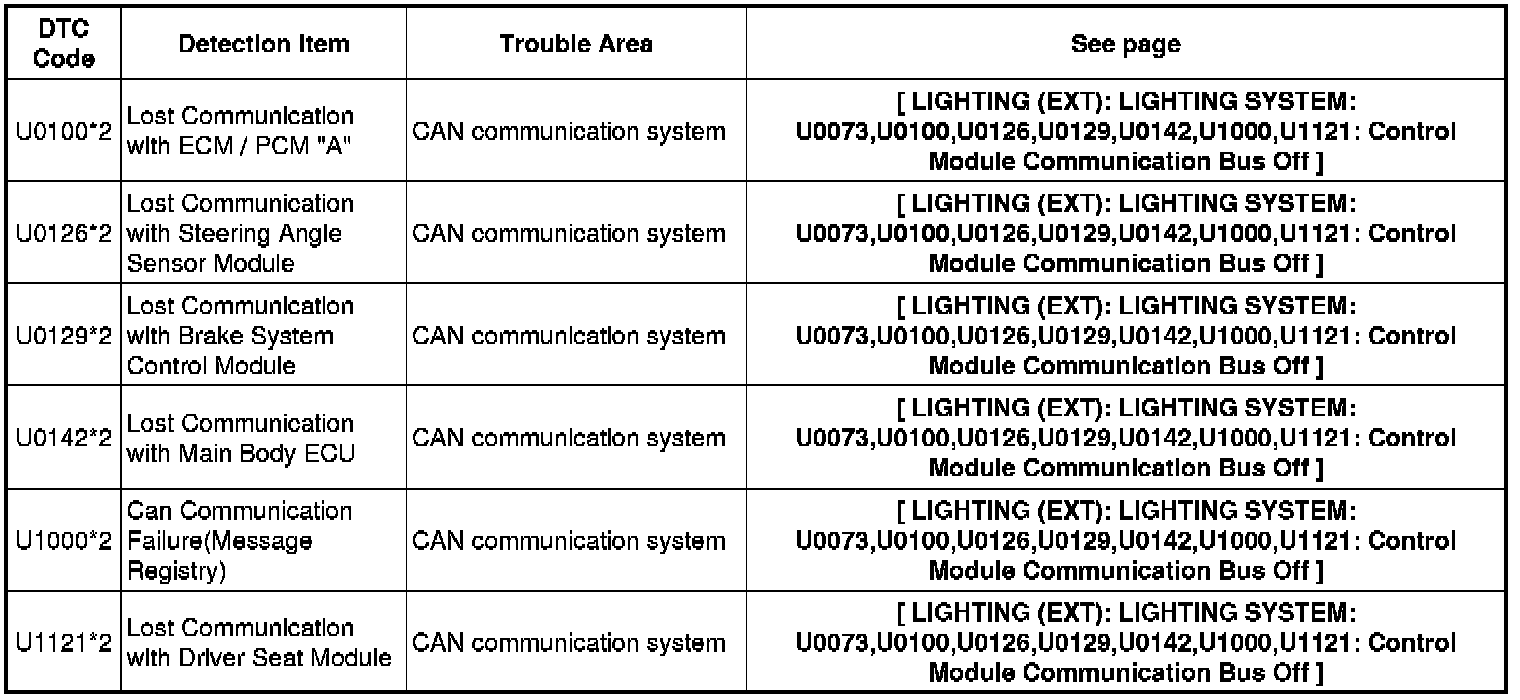 | DTC Code | Detection Item | Trouble Area | See page |
|---|---|---|---|
| U0100*2 | Lost Communication with ECM / PCM "A" | CAN communication system | [ LIGHTING (EXT): LIGHTING SYSTEM: U0073,U0100,U0126,U0129,U0142,U1000,U1121: Control Module Communication Bus Off ] |
| U0126*2 | Lost Communication with Steering Angle Sensor Module | CAN communication system | [ LIGHTING (EXT): LIGHTING SYSTEM: U0073,U0100,U0126,U0129,U0142,U1000,U1121: Control Module Communication Bus Off ] |
| U0129*2 | Lost Communication with Brake System Control Module | CAN communication system | [ LIGHTING (EXT): LIGHTING SYSTEM: U0073,U0100,U0126,U0129,U0142,U1000,U1121: Control Module Communication Bus Off ] |
| U0142*2 | Lost Communication with Main Body ECU | CAN communication system | [ LIGHTING (EXT): LIGHTING SYSTEM: U0073,U0100,U0126,U0129,U0142,U1000,U1121: Control Module Communication Bus Off ] |
| U1000*2 | Can Communication Failure(Message Registry) | CAN communication system | [ LIGHTING (EXT): LIGHTING SYSTEM: U0073,U0100,U0126,U0129,U0142,U1000,U1121: Control Module Communication Bus Off ] |
| U1121*2 | Lost Communication with Driver Seat Module | CAN communication system | [ LIGHTING (EXT): LIGHTING SYSTEM: U0073,U0100,U0126,U0129,U0142,U1000,U1121: Control Module Communication Bus Off ] |